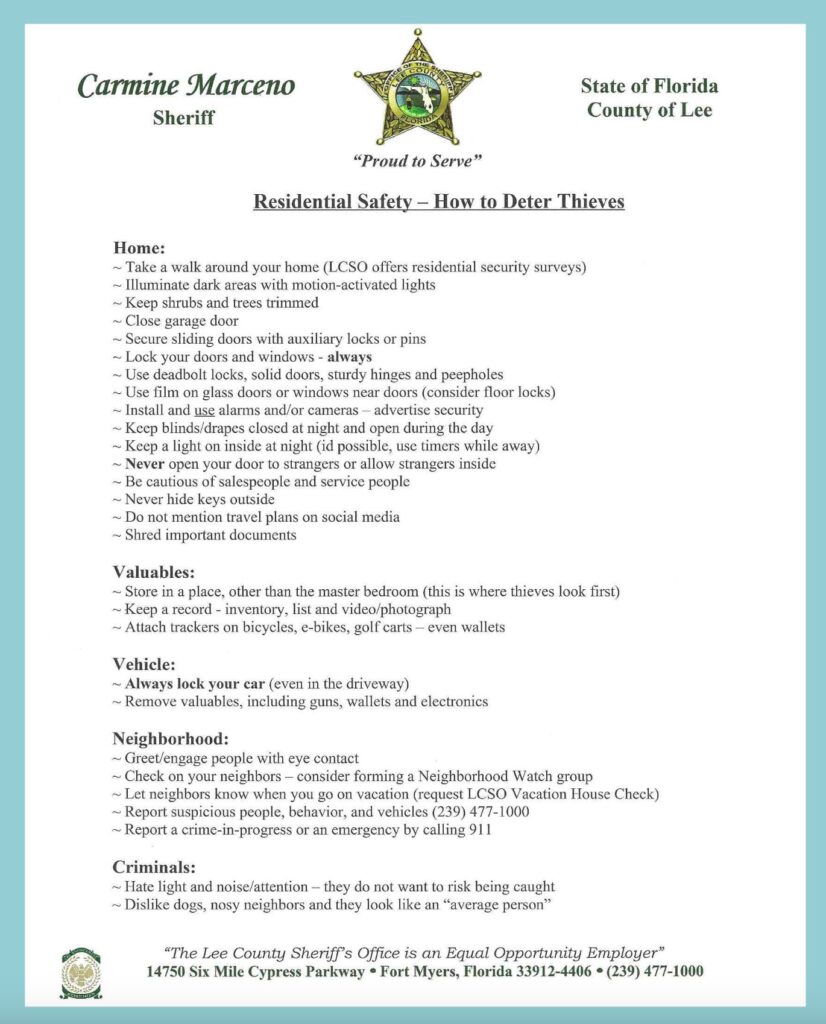 Carmine Marceno
Sheriff

State of Florida
County of Lee

"Proud to Serve"

Residential Safety – How to Deter Thieves

Home:
~ Take a walk around your home (LCSO offers residential security surveys)
~ Illuminate dark areas with motion-activated lights
~ Keep shrubs and trees trimmed
~ Close garage door
~ Secure sliding doors with auxiliary locks or pins
~ Lock your doors and windows - always
~ Use deadbolt locks, solid doors, sturdy hinges and peepholes
~ Use film on glass doors or windows near doors (consider floor locks)
~ Install and use alarms and/or cameras – advertise security
~ Keep blinds/drapes closed at night and open during the day
~ Keep a light on inside at night (id possible, use timers while away)
~ Never open your door to strangers or allow strangers inside
~ Be cautious of salespeople and service people
~ Never hide keys outside
~ Do not mention travel plans on social media
~ Shred important documents

Valuables:
~ Store in a place, other than the master bedroom (this is where thieves look first)
~ Keep a record - inventory, list and video/photograph
~ Attach trackers on bicycles, e-bikes, golf carts – even wallets

Vehicle:
~ Always lock your car (even in the driveway)
~ Remove valuables, including guns, wallets and electronics

Neighborhood:
~ Greet/engage people with eye contact
~ Check on your neighbors – consider forming a Neighborhood Watch group
~ Let neighbors know when you go on vacation (request LCSO Vacation House Check)
~ Report suspicious people, behavior, and vehicles (239) 477-1000
~ Report a crime-in-progress or an emergency by calling 911

Criminals:
~ Hate light and noise/attention – they do not want to risk being caught
~ Dislike dogs, nosy neighbors and they look like an "average person"

"The Lee County Sheriff's Office is an Equal Opportunity Employer"
14750 Six Mile Cypress Parkway • Fort Myers, Florida 33912-4406 • (239) 477-1000